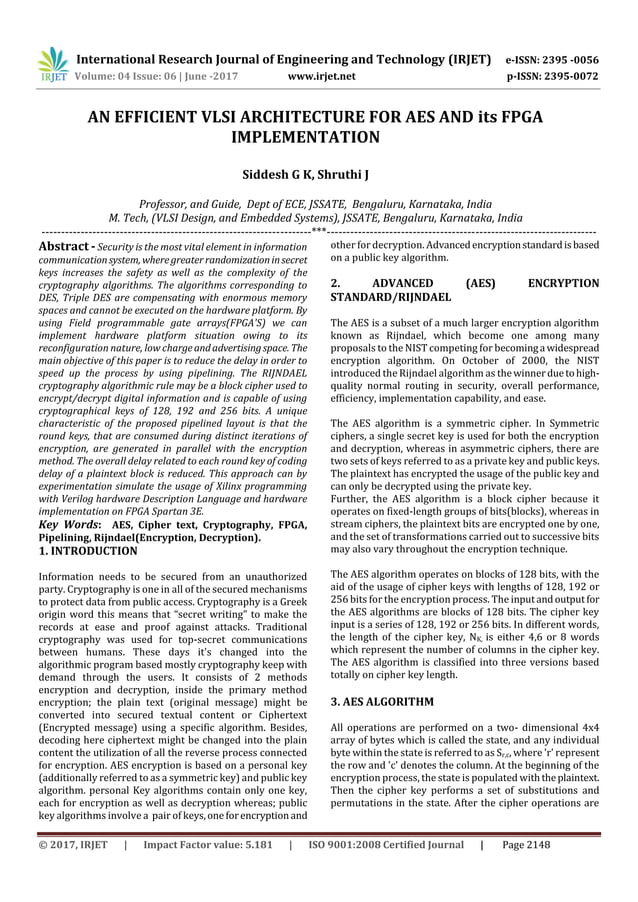 IRJET International Research Journal of Engineering and Technology (IRJET) e-ISSN: 2395 -0056
Volume: 04 Issue: 06 | June -2017 www.irjet.net p-ISSN: 2395-0072

AN EFFICIENT VLSI ARCHITECTURE FOR AES AND its FPGA IMPLEMENTATION

Siddesh G K, Shruthi J

Professor, and Guide, Dept of ECE, JSSATE, Bengaluru, Karnataka, India
M. Tech, (VLSI Design, and Embedded Systems), JSSATE, Bengaluru, Karnataka, India

---***---

Abstract - Security is the most vital element in information communication system, where greater randomization in secret keys increases the safety as well as the complexity of the cryptography algorithms. The algorithms corresponding to DES, Triple DES are compensating with enormous memory spaces and cannot be executed on the hardware platform. By using Field programmable gate arrays(FPGA'S) we can implement hardware platform situation owing to its reconfiguration nature, low charge and advertising space. The main objective of this paper is to reduce the delay in order to speed up the process by using pipelining. The RIJNDAEL cryptography algorithmic rule may be a block cipher used to encrypt/decrypt digital information and is capable of using cryptographical keys of 128, 192 and 256 bits. A unique characteristic of the proposed pipelined layout is that the round keys, that are consumed during distinct iterations of encryption, are generated in parallel with the encryption method. The overall delay related to each round key of coding delay of a plaintext block is reduced. This approach can by experimentation simulate the usage of Xilinx programming with Verilog hardware Description Language and hardware implementation on FPGA Spartan 3E.

Key Words: AES, Cipher text, Cryptography, FPGA, Pipelining, Rijndael(Encryption, Decryption).

1. INTRODUCTION

Information needs to be secured from an unauthorized party. Cryptography is one in all of the secured mechanisms to protect data from public access. Cryptography is a Greek origin word this means that "secret writing" to make the records at ease and proof against attacks. Traditional cryptography was used for top-secret communications between humans. These days it's changed into the algorithmic program based mostly cryptography keep with demand through the users. It consists of 2 methods encryption and decryption, inside the primary method encryption; the plain text (original message) might be converted into secured textual content or Ciphertext (Encrypted message) using a specific algorithm. Besides, decoding here ciphertext might be changed into the plain content the utilization of all the reverse process connected for encryption. AES encryption is based on a personal key (additionally referred to as a symmetric key) and public key algorithm. personal Key algorithms contain only one key, each for encryption as well as decryption whereas; public key algorithms involve a pair of keys, one for encryption and other for decryption. Advanced encryption standard is based on a public key algorithm.

2. ADVANCED (AES) ENCRYPTION STANDARD/RIJNDAEL

The AES is a subset of a much larger encryption algorithm known as Rijndael, which become one among many proposals to the NIST competing for becoming a widespread encryption algorithm. On October of 2000, the NIST introduced the Rijndael algorithm as the winner due to high-quality normal routing in security, overall performance, efficiency, implementation capability, and ease.

The AES algorithm is a symmetric cipher. In Symmetric ciphers, a single secret key is used for both the encryption and decryption, whereas in asymmetric ciphers, there are two sets of keys referred to as a private key and public keys. The plaintext has encrypted the usage of the public key and can only be decrypted using the private key.
Further, the AES algorithm is a block cipher because it operates on fixed-length groups of bits(blocks), whereas in stream ciphers, the plaintext bits are encrypted one by one, and the set of transformations carried out to successive bits may also vary throughout the encryption technique.

The AES algorithm operates on blocks of 128 bits, with the aid of the usage of cipher keys with lengths of 128, 192 or 256 bits for the encryption process. The input and output for the AES algorithms are blocks of 128 bits. The cipher key input is a series of 128, 192 or 256 bits. In different words, the length of the cipher key, $N_K$, is either 4,6 or 8 words which represent the number of columns in the cipher key. The AES algorithm is classified into three versions based totally on cipher key length.

3. AES ALGORITHM

All operations are performed on a two- dimensional 4x4 array of bytes which is called the state, and any individual byte within the state is referred to as $S_{r,c}$, where 'r' represent the row and 'c' denotes the column. At the beginning of the encryption process, the state is populated with the plaintext. Then the cipher key performs a set of substitutions and permutations in the state. After the cipher operations are

© 2017, IRJET | Impact Factor value: 5.181 | ISO 9001:2008 Certified Journal | Page 2148